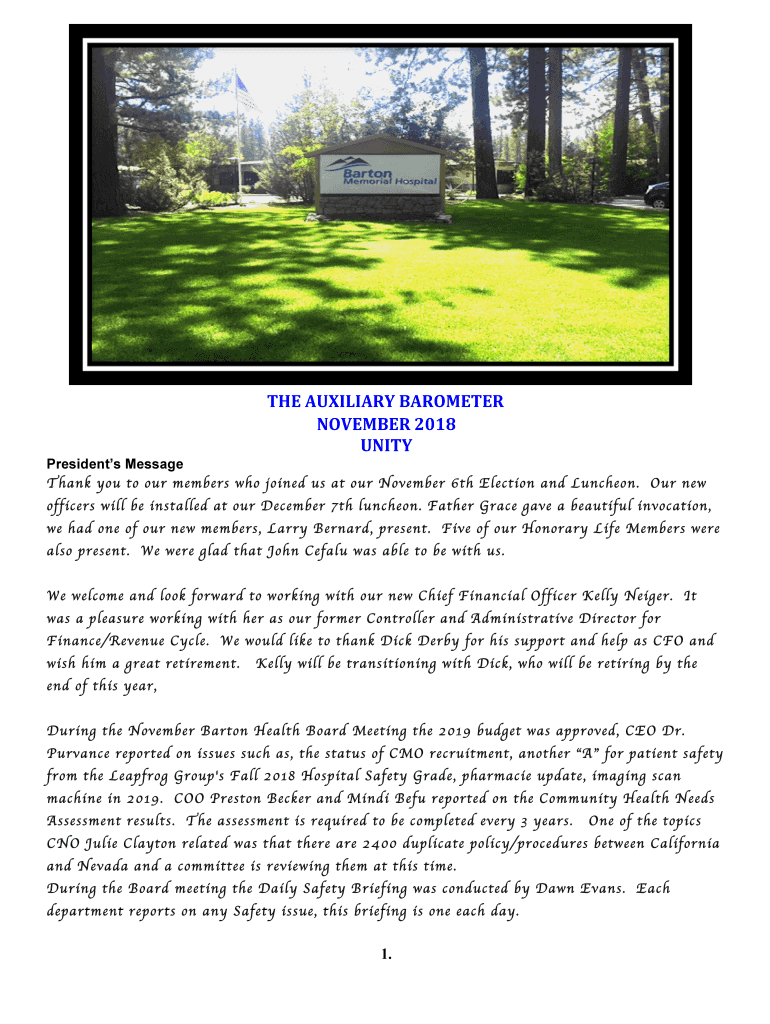 Barton Memorial Hospital

THE AUXILIARY BAROMETER
NOVEMBER 2018
UNITY

President's Message

Thank you to our members who joined us at our November 6th Election and Luncheon. Our new officers will be installed at our December 7th luncheon. Father Grace gave a beautiful invocation, we had one of our new members, Larry Bernard, present. Five of our Honorary Life Members were also present. We were glad that John Cefalu was able to be with us.

We welcome and look forward to working with our new Chief Financial Officer Kelly Neiger. It was a pleasure working with her as our former Controller and Administrative Director for Finance/Revenue Cycle. We would like to thank Dick Derby for his support and help as CFO and wish him a great retirement. Kelly will be transitioning with Dick, who will be retiring by the end of this year,

During the November Barton Health Board Meeting the 2019 budget was approved, CEO Dr. Purvance reported on issues such as, the status of CMO recruitment, another "A" for patient safety from the Leapfrog Group's Fall 2018 Hospital Safety Grade, pharmacie update, imaging scan machine in 2019. COO Preston Becker and Mindi Befu reported on the Community Health Needs Assessment results. The assessment is required to be completed every 3 years. One of the topics CNO Julie Clayton related was that there are 2400 duplicate policy/procedures between California and Nevada and a committee is reviewing them at this time.
During the Board meeting the Daily Safety Briefing was conducted by Dawn Evans. Each department reports on any Safety issue, this briefing is one each day.

1.